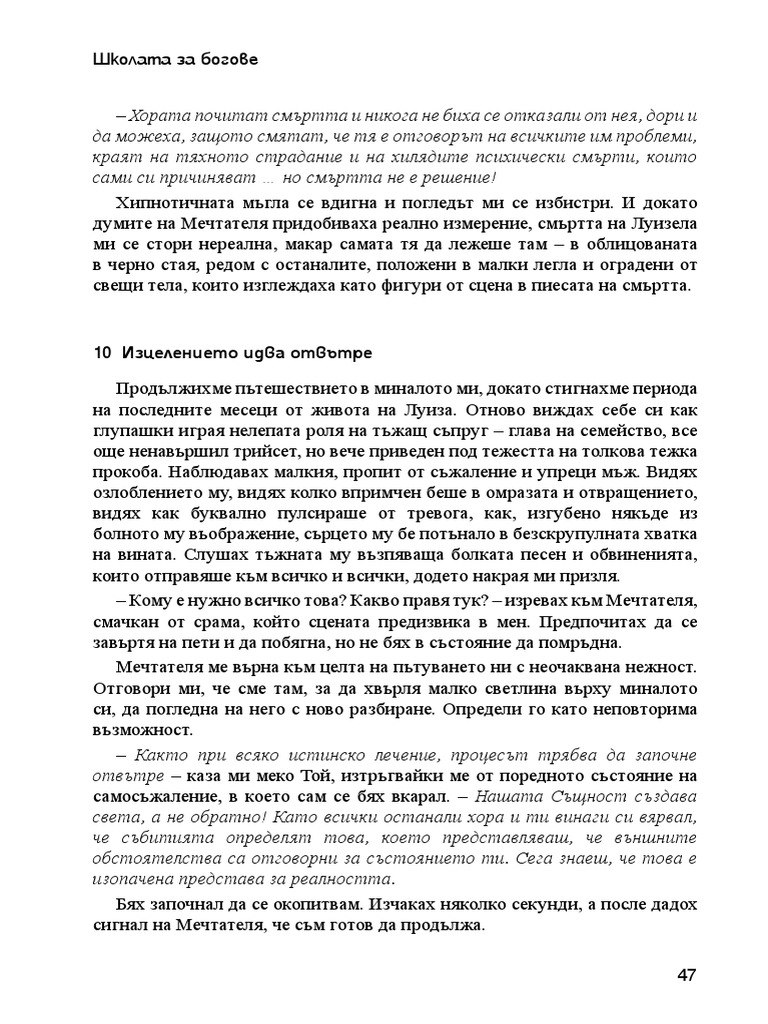 Школата за богове

– Хората почитат смъртта и никога не биха се отказали от нея, дори и да можеха, защото смятат, че тя е отговорът на всичките им проблеми, краят на тяхното страдание и на хилядите психически смърти, които сами си причиняват ... но смъртта не е решение!

Хипнотичната мъгла се вдигна и погледът ми се избистри. И докато думите на Мечтателя придобиваха реално измерение, смъртта на Луизела ми се стори нереална, макар самата тя да лежеше там – в облицованата в черно стая, редом с останалите, положени в малки легла и оградени от свещи тела, които изглеждаха като фигури от сцена в пиесата на смъртта.

10 Изцелението идва отвътре

Продължихме пътешествието в миналото ми, докато стигнахме периода на последните месеци от живота на Луиза. Отново виждах себе си как глупашки играя нелепата роля на тъжащ съпруг – глава на семейство, все още ненавършил трийсет, но вече приведен под тежестта на толкова тежка прокоба. Наблюдавах малкия, пропит от съжаление и упреци мъж. Видях озлоблението му, видях колко впримчен беше в омразата и отвращението, видях как буквално пулсираше от тревога, как, изгубено някъде из болното му въображение, сърцето му бе потънало в безскрупулната хватка на вината. Слушах тъжната му възпяваща болката песен и обвиненията, които отправяше към всичко и всички, додето накрая ми призля.

– Кому е нужно всичко това? Какво правя тук? – изревах към Мечтателя, смачкан от срама, който сцената предизвика в мен. Предпочитах да се завъртя на пети и да побягна, но не бях в състояние да помръдна.

Мечтателя ме върна към целта на пътуването ни с неочаквана нежност. Отговори ми, че сме там, за да хвърля малко светлина върху миналото си, да погледна на него с ново разбиране. Определи го като неповторима възможност.

– Както при всяко истинско лечение, процесът трябва да започне отвътре – каза ми меко Той, изтръгвайки ме от поредното състояние на самосъжаление, в което сам се бях вкарал. – Нашата Същност създава света, а не обратно! Като всички останали хора и ти винаги си вярвал, че събитията определят това, което представляваш, че външните обстоятелства са отговорни за състоянието ти. Сега знаеш, че това е изопачена представа за реалността.

Бях започнал да се окопитвам. Изчаках няколко секунди, а после дадох сигнал на Мечтателя, че съм готов да продължа.

47